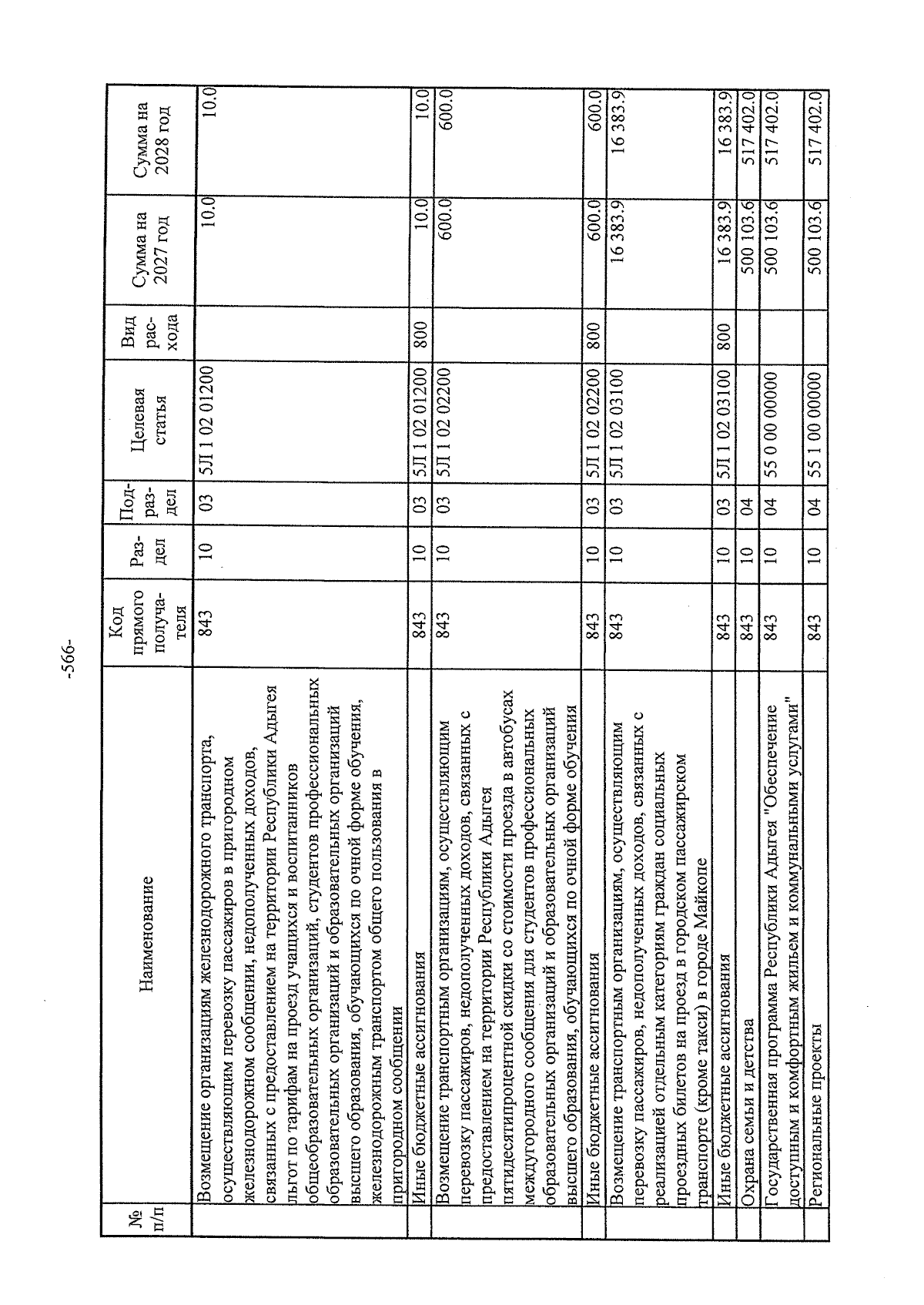 -566-

| № п/п | Наименование | Код прямого получателя | Раздел | Подраздел | Целевая статья | Вид расхода | Сумма на 2027 год | Сумма на 2028 год |
|---|---|---|---|---|---|---|---|---|
| | Возмещение организациям железнодорожного транспорта, осуществляющим перевозку пассажиров в пригородном железнодорожном сообщении, недополученных доходов, связанных с предоставлением на территории Республики Адыгея льгот по тарифам на проезд учащихся и воспитанников общеобразовательных организаций, студентов профессиональных образовательных организаций и образовательных организаций высшего образования, обучающихся по очной форме обучения, железнодорожным транспортом общего пользования в пригородном сообщении | 843 | 10 | 03 | 5Л 1 02 01200 | | 10.0 | 10.0 |
| | Иные бюджетные ассигнования | 843 | 10 | 03 | 5Л 1 02 01200 | 800 | 10.0 | 10.0 |
| | Возмещение транспортным организациям, осуществляющим перевозку пассажиров, недополученных доходов, связанных с предоставлением на территории Республики Адыгея пятидесятипроцентной скидки со стоимости проезда в автобусах междугородного сообщения для студентов профессиональных образовательных организаций и образовательных организаций высшего образования, обучающихся по очной форме обучения | 843 | 10 | 03 | 5Л 1 02 02200 | | 600.0 | 600.0 |
| | Иные бюджетные ассигнования | 843 | 10 | 03 | 5Л 1 02 02200 | 800 | 600.0 | 600.0 |
| | Возмещение транспортным организациям, осуществляющим перевозку пассажиров, недополученных доходов, связанных с реализацией отдельным категориям граждан социальных проездных билетов на проезд в городском пассажирском транспорте (кроме такси) в городе Майкопе | 843 | 10 | 03 | 5Л 1 02 03100 | | 16 383.9 | 16 383.9 |
| | Иные бюджетные ассигнования | 843 | 10 | 03 | 5Л 1 02 03100 | 800 | 16 383.9 | 16 383.9 |
| | Охрана семьи и детства | 843 | 10 | 04 | | | 500 103.6 | 517 402.0 |
| | Государственная программа Республики Адыгея "Обеспечение доступным и комфортным жильем и коммунальными услугами" | 843 | 10 | 04 | 55 0 00 00000 | | 500 103.6 | 517 402.0 |
| | Региональные проекты | 843 | 10 | 04 | 55 1 00 00000 | | 500 103.6 | 517 402.0 |